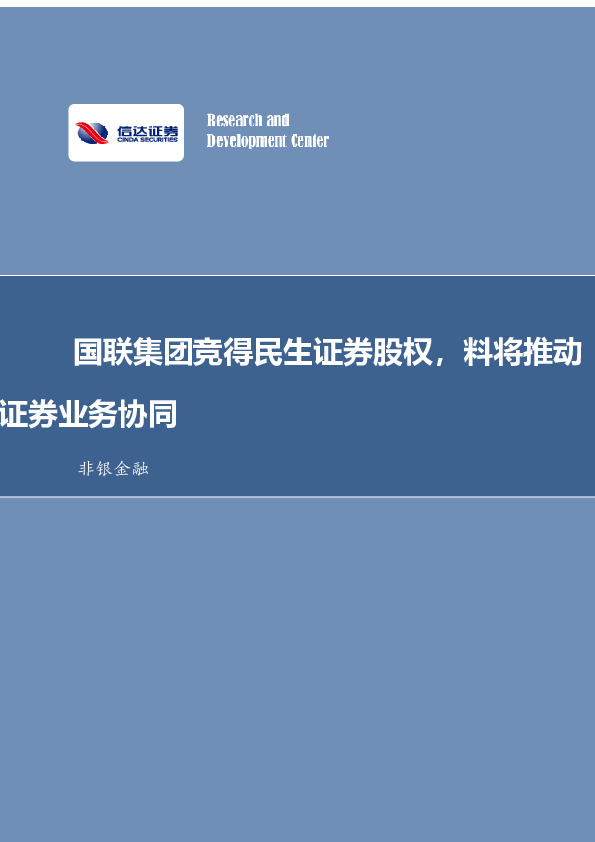 信达证券
CINDA SECURITIES

Research and Development Center

国联集团竞得民生证券股权，料将推动证券业务协同

非银金融